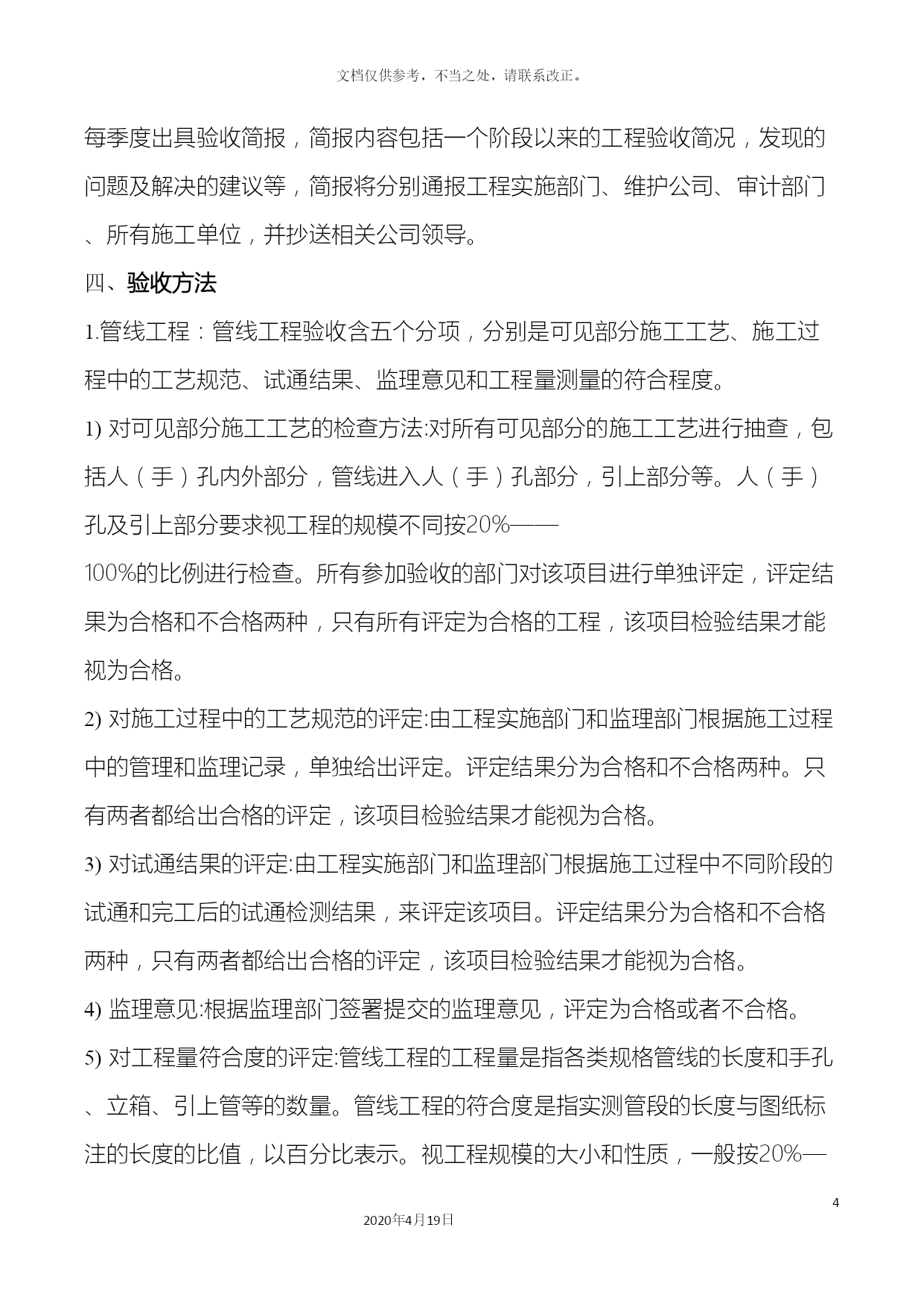 文档仅供参考，不当之处，请联系改正。

每季度出具验收简报，简报内容包括一个阶段以来的工程验收简况，发现的问题及解决的建议等，简报将分别通报工程实施部门、维护公司、审计部门、所有施工单位，并抄送相关公司领导。

四、验收方法

1.管线工程：管线工程验收含五个分项，分别是可见部分施工工艺、施工过程中的工艺规范、试通结果、监理意见和工程量测量的符合程度。

1) 对可见部分施工工艺的检查方法:对所有可见部分的施工工艺进行抽查，包括人（手）孔内外部分，管线进入人（手）孔部分，引上部分等。人（手）孔及引上部分要求视工程的规模不同按20%——100%的比例进行检查。所有参加验收的部门对该项目进行单独评定，评定结果为合格和不合格两种，只有所有评定为合格的工程，该项目检验结果才能视为合格。

2) 对施工过程中的工艺规范的评定:由工程实施部门和监理部门根据施工过程中的管理和监理记录，单独给出评定。评定结果分为合格和不合格两种。只有两者都给出合格的评定，该项目检验结果才能视为合格。

3) 对试通结果的评定:由工程实施部门和监理部门根据施工过程中不同阶段的试通和完工后的试通检测结果，来评定该项目。评定结果分为合格和不合格两种，只有两者都给出合格的评定，该项目检验结果才能视为合格。

4) 监理意见:根据监理部门签署提交的监理意见，评定为合格或者不合格。

5) 对工程量符合度的评定:管线工程的工程量是指各类规格管线的长度和手孔、立箱、引上管等的数量。管线工程的符合度是指实测管段的长度与图纸标注的长度的比值，以百分比表示。视工程规模的大小和性质，一般按20%—

4

2020年4月19日